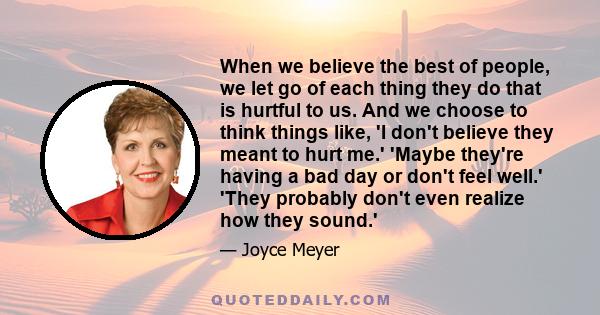 When we believe the best of people, we let go of each thing they do that is hurtful to us. And we choose to think things like, 'I don't believe they meant to hurt me.' 'Maybe they're having a bad day or don't feel well.' 'They probably don't even realize how they sound.'

— Joyce Meyer

QUOTEDDAILY.COM